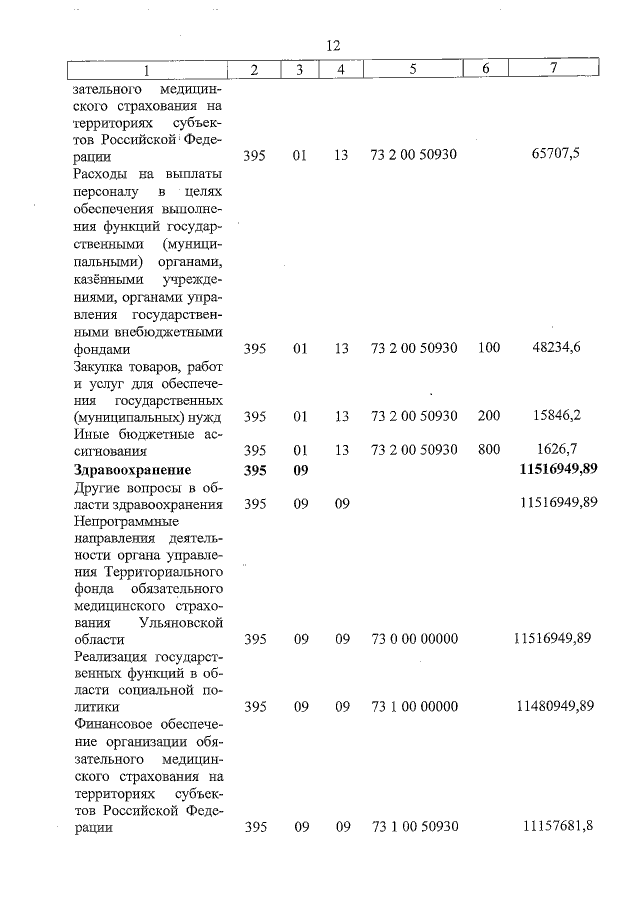 12

| 1 | 2 | 3 | 4 | 5 | 6 | 7 |
|---|---|---|---|---|---|---|
| зательного медицинского страхования на территориях субъектов Российской Федерации | 395 | 01 | 13 | 73 2 00 50930 | | 65707,5 |
| Расходы на выплаты персоналу в целях обеспечения выполнения функций государственными (муниципальными) органами, казёнными учреждениями, органами управления государственными внебюджетными фондами | 395 | 01 | 13 | 73 2 00 50930 | 100 | 48234,6 |
| Закупка товаров, работ и услуг для обеспечения государственных (муниципальных) нужд | 395 | 01 | 13 | 73 2 00 50930 | 200 | 15846,2 |
| Иные бюджетные ассигнования | 395 | 01 | 13 | 73 2 00 50930 | 800 | 1626,7 |
| **Здравоохранение** | **395** | **09** | | | | **11516949,89** |
| Другие вопросы в области здравоохранения | 395 | 09 | 09 | | | 11516949,89 |
| Непрограммные направления деятельности органа управления Территориального фонда обязательного медицинского страхования Ульяновской области | 395 | 09 | 09 | 73 0 00 00000 | | 11516949,89 |
| Реализация государственных функций в области социальной политики | 395 | 09 | 09 | 73 1 00 00000 | | 11480949,89 |
| Финансовое обеспечение организации обязательного медицинского страхования на территориях субъектов Российской Федерации | 395 | 09 | 09 | 73 1 00 50930 | | 11157681,8 |